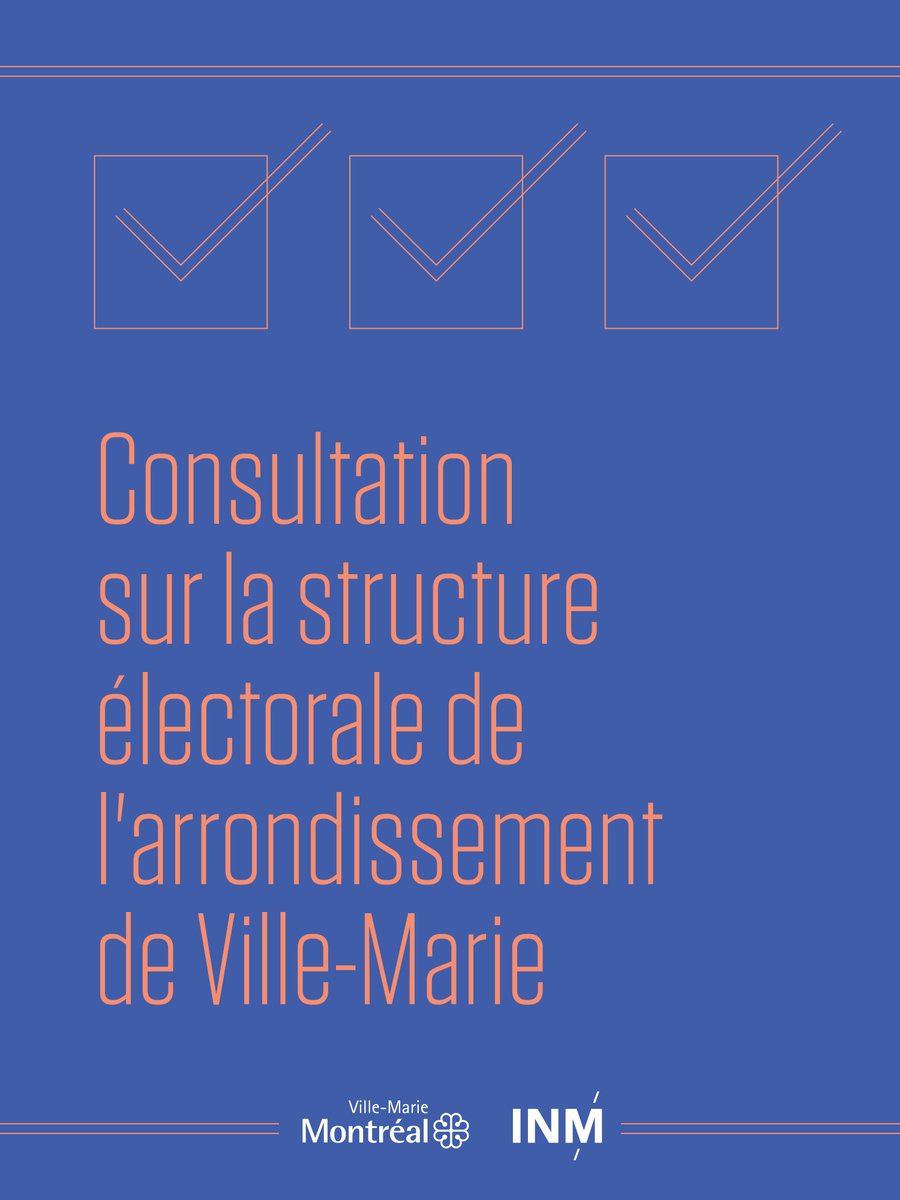 Consultation sur la structure électorale de l'arrondissement de Ville-Marie

Ville-Marie
Montréal

INM